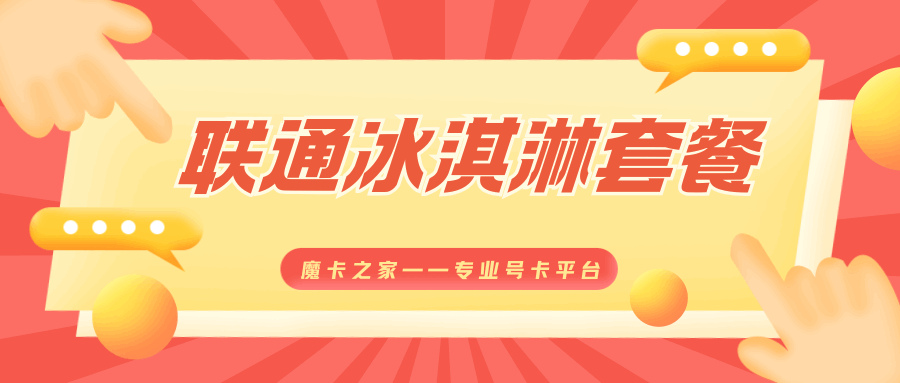 联通冰淇淋套餐

魔卡之家——专业号卡平台